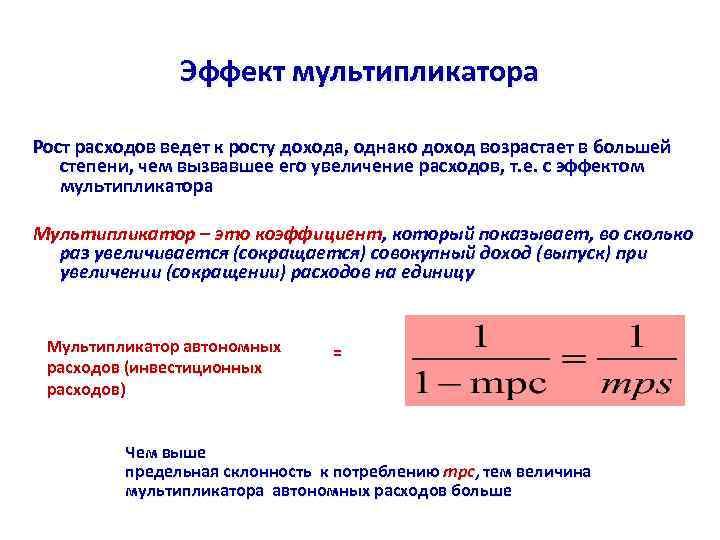 Эффект мультипликатора

Рост расходов ведет к росту дохода, однако доход возрастает в большей степени, чем вызвавшее его увеличение расходов, т.е. с эффектом мультипликатора

Мультипликатор – это коэффициент, который показывает, во сколько раз увеличивается (сокращается) совокупный доход (выпуск) при увеличении (сокращении) расходов на единицу

Мультипликатор автономных расходов (инвестиционных расходов) = $\frac{1}{1-\mathrm{mpc}} = \frac{1}{mps}$

Чем выше
предельная склонность к потреблению mpc, тем величина мультипликатора автономных расходов больше